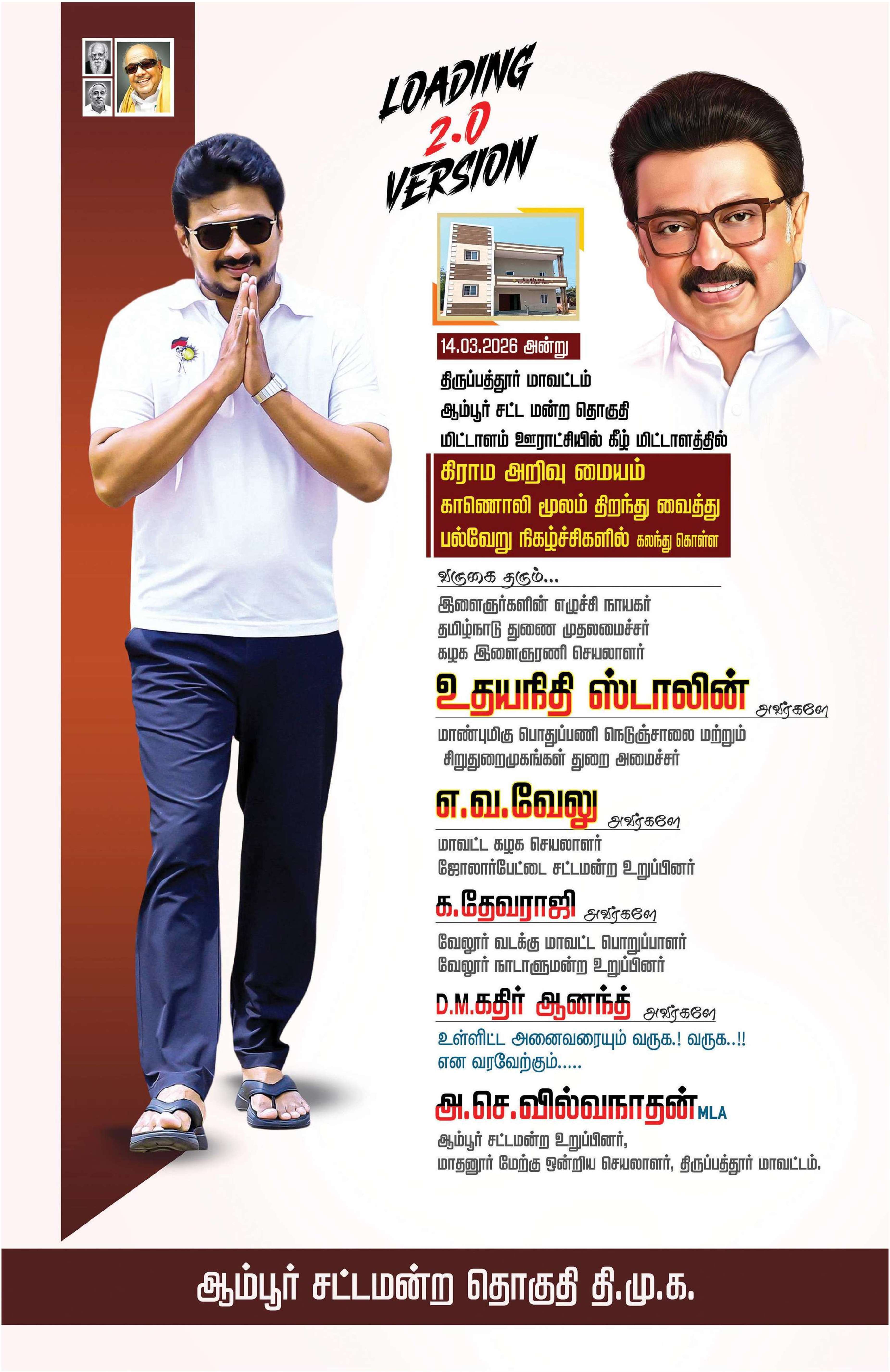 LOADING
2.0
VERSION

14.03.2026 அன்று

திருப்பத்தூர் மாவட்டம்
ஆம்பூர் சட்ட மன்ற தொகுதி
மிட்டாளம் ஊராட்சியில் கீழ் மிட்டாளத்தில்

கிராம அறிவு மையம்
காணொலி மூலம் திறந்து வைத்து
பல்வேறு நிகழ்ச்சிகளில் கலந்து கொள்ள

வருகை தரும்...

இளைஞர்களின் எழுச்சி நாயகர்
தமிழ்நாடு துணை முதலமைச்சர்
கழக இளைஞரணி செயலாளர்

உதயநிதி ஸ்டாலின் அவர்களே

மாண்புமிகு பொதுப்பணி நெடுஞ்சாலை மற்றும்
சிறுதுறைமுகங்கள் துறை அமைச்சர்

எ.வ.வேலு அவர்களே

மாவட்ட கழக செயலாளர்
ஜோலார்பேட்டை சட்டமன்ற உறுப்பினர்

க.தேவராஜி அவர்களே

வேலூர் வடக்கு மாவட்ட பொறுப்பாளர்
வேலூர் நாடாளுமன்ற உறுப்பினர்

D.M.கதிர் ஆனந்த் அவர்களே

உள்ளிட்ட அனைவரையும் வருக.! வருக..!!
என வரவேற்கும்.....

அ.செ.வில்வநாதன் MLA
ஆம்பூர் சட்டமன்ற உறுப்பினர்,
மாதனூர் மேற்கு ஒன்றிய செயலாளர், திருப்பத்தூர் மாவட்டம்.

ஆம்பூர் சட்டமன்ற தொகுதி தி.மு.க.